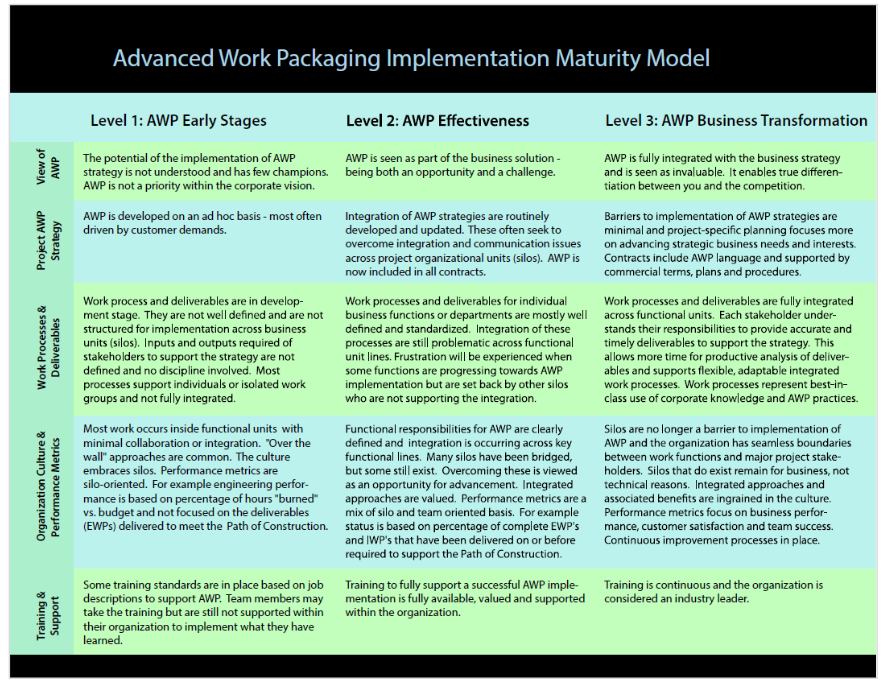 Advanced Work Packaging Implementation Maturity Model

| | Level 1: AWP Early Stages | Level 2: AWP Effectiveness | Level 3: AWP Business Transformation |
|---|---|---|---|
| View of AWP | The potential of the implementation of AWP strategy is not understood and has few champions. AWP is not a priority within the corporate vision. | AWP is seen as part of the business solution - being both an opportunity and a challenge. | AWP is fully integrated with the business strategy and is seen as invaluable. It enables true differentiation between you and the competition. |
| Project AWP Strategy | AWP is developed on an ad hoc basis - most often driven by customer demands. | Integration of AWP strategies are routinely developed and updated. These often seek to overcome integration and communication issues across project organizational units (silos). AWP is now included in all contracts. | Barriers to implementation of AWP strategies are minimal and project-specific planning focuses more on advancing strategic business needs and interests. Contracts include AWP language and supported by commercial terms, plans and procedures. |
| Work Processes & Deliverables | Work process and deliverables are in development stage. They are not well defined and are not structured for implementation across business units (silos). Inputs and outputs required of stakeholders to support the strategy are not defined and no discipline involved. Most processes support individuals or isolated work groups and not fully integrated. | Work processes and deliverables for individual business functions or departments are mostly well defined and standardized. Integration of these processes are still problematic across functional unit lines. Frustration will be experienced when some functions are progressing towards AWP implementation but are set back by other silos who are not supporting the integration. | Work processes and deliverables are fully integrated across functional units. Each stakeholder understands their responsibilities to provide accurate and timely deliverables to support the strategy. This allows more time for productive analysis of deliverables and supports flexible, adaptable integrated work processes. Work processes represent best-in-class use of corporate knowledge and AWP practices. |
| Organization Culture & Performance Metrics | Most work occurs inside functional units with minimal collaboration or integration. "Over the wall" approaches are common. The culture embraces silos. Performance metrics are silo-oriented. For example engineering performance is based on percentage of hours "burned" vs. budget and not focused on the deliverables (EWPs) delivered to meet the Path of Construction. | Functional responsibilities for AWP are clearly defined and integration is occurring across key functional lines. Many silos have been bridged, but some still exist. Overcoming these is viewed as an opportunity for advancement. Integrated approaches are valued. Performance metrics are a mix of silo and team oriented basis. For example status is based on percentage of complete EWP's and IWP's that have been delivered on or before required to support the Path of Construction. | Silos are no longer a barrier to implementation of AWP and the organization has seamless boundaries between work functions and major project stakeholders. Silos that do exist remain for business, not technical reasons. Integrated approaches and associated benefits are ingrained in the culture. Performance metrics focus on business performance, customer satisfaction and team success. Continuous improvement processes in place. |
| Training & Support | Some training standards are in place based on job descriptions to support AWP. Team members may take the training but are still not supported within their organization to implement what they have learned. | Training to fully support a successful AWP implementation is fully available, valued and supported within the organization. | Training is continuous and the organization is considered an industry leader. |